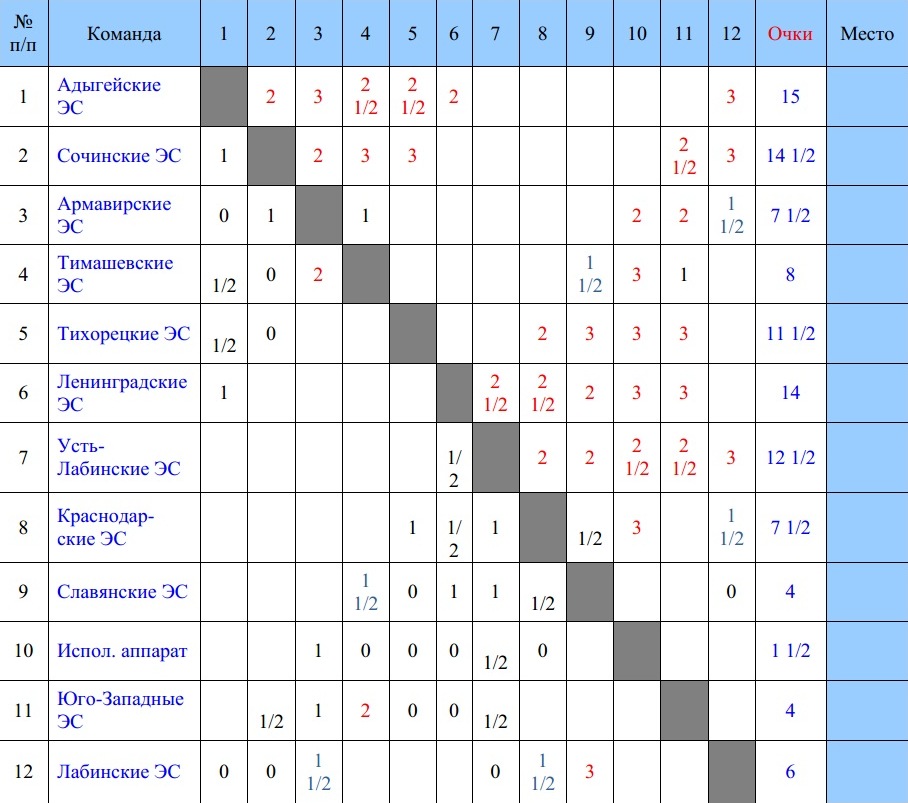 | № п/п | Команда | 1 | 2 | 3 | 4 | 5 | 6 | 7 | 8 | 9 | 10 | 11 | 12 | Очки | Место |
|---|---|---|---|---|---|---|---|---|---|---|---|---|---|---|---|
| 1 | Адыгейские ЭС | | 2 | 3 | 2 1/2 | 2 1/2 | 2 | | | | | | 3 | 15 | |
| 2 | Сочинские ЭС | 1 | | 2 | 3 | 3 | | | | | | 2 1/2 | 3 | 14 1/2 | |
| 3 | Армавирские ЭС | 0 | 1 | | 1 | | | | | | 2 | 2 | 1 1/2 | 7 1/2 | |
| 4 | Тимашевские ЭС | 1/2 | 0 | 2 | | | | | | 1 1/2 | 3 | 1 | | 8 | |
| 5 | Тихорецкие ЭС | 1/2 | 0 | | | | | | 2 | 3 | 3 | 3 | | 11 1/2 | |
| 6 | Ленинградские ЭС | 1 | | | | | | 2 1/2 | 2 1/2 | 2 | 3 | 3 | | 14 | |
| 7 | Усть-Лабинские ЭС | | | | | | 1/2 | | 2 | 2 | 2 1/2 | 2 1/2 | 3 | 12 1/2 | |
| 8 | Краснодарские ЭС | | | | | 1 | 1/2 | 1 | | 1/2 | 3 | | 1 1/2 | 7 1/2 | |
| 9 | Славянские ЭС | | | | 1 1/2 | 0 | 1 | 1 | 1/2 | | | | 0 | 4 | |
| 10 | Испол. аппарат | | | 1 | 0 | 0 | 0 | 1/2 | 0 | | | | | 1 1/2 | |
| 11 | Юго-Западные ЭС | | 1/2 | 1 | 2 | 0 | 0 | 1/2 | | | | | | 4 | |
| 12 | Лабинские ЭС | 0 | 0 | 1 1/2 | | | | 0 | 1 1/2 | 3 | | | | 6 | |